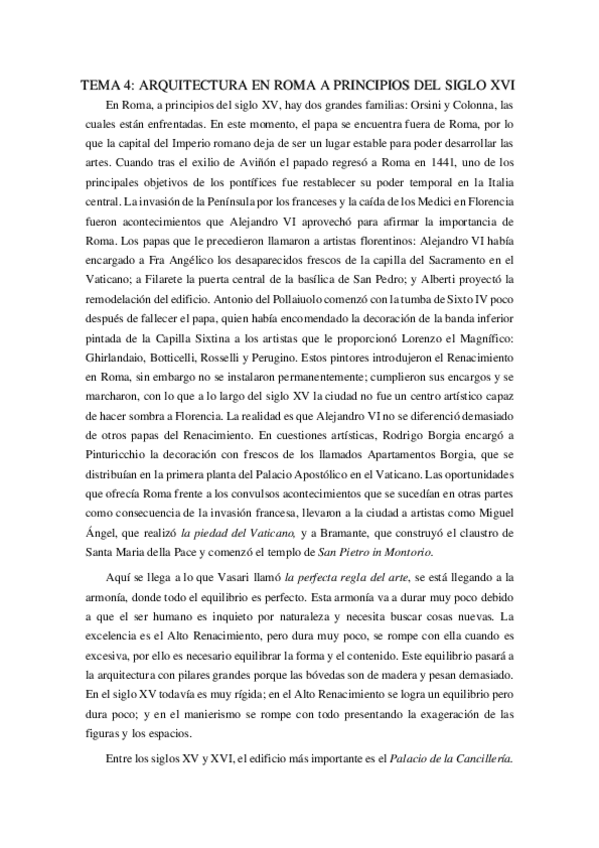 TEMA 4: ARQUITECTURA EN ROMA A PRINCIPIOS DEL SIGLO XVI

En Roma, a principios del siglo XV, hay dos grandes familias: Orsini y Colonna, las cuales están enfrentadas. En este momento, el papa se encuentra fuera de Roma, por lo que la capital del Imperio romano deja de ser un lugar estable para poder desarrollar las artes. Cuando tras el exilio de Aviñón el papado regresó a Roma en 1441, uno de los principales objetivos de los pontífices fue restablecer su poder temporal en la Italia central. La invasión de la Península por los franceses y la caída de los Medici en Florencia fueron acontecimientos que Alejandro VI aprovechó para afirmar la importancia de Roma. Los papas que le precedieron llamaron a artistas florentinos: Alejandro VI había encargado a Fra Angélico los desaparecidos frescos de la capilla del Sacramento en el Vaticano; a Filarete la puerta central de la basílica de San Pedro; y Alberti proyectó la remodelación del edificio. Antonio del Pollaiuolo comenzó con la tumba de Sixto IV poco después de fallecer el papa, quien había encomendado la decoración de la banda inferior pintada de la Capilla Sixtina a los artistas que le proporcionó Lorenzo el Magnífico: Ghirlandaio, Botticelli, Rosselli y Perugino. Estos pintores introdujeron el Renacimiento en Roma, sin embargo no se instalaron permanentemente; cumplieron sus encargos y se marcharon, con lo que a lo largo del siglo XV la ciudad no fue un centro artístico capaz de hacer sombra a Florencia. La realidad es que Alejandro VI no se diferenció demasiado de otros papas del Renacimiento. En cuestiones artísticas, Rodrigo Borgia encargó a Pinturicchio la decoración con frescos de los llamados Apartamentos Borgia, que se distribuían en la primera planta del Palacio Apostólico en el Vaticano. Las oportunidades que ofrecía Roma frente a los convulsos acontecimientos que se sucedían en otras partes como consecuencia de la invasión francesa, llevaron a la ciudad a artistas como Miguel Ángel, que realizó la piedad del Vaticano, y a Bramante, que construyó el claustro de Santa Maria della Pace y comenzó el templo de San Pietro in Montorio.

Aquí se llega a lo que Vasari llamó la perfecta regla del arte, se está llegando a la armonía, donde todo el equilibrio es perfecto. Esta armonía va a durar muy poco debido a que el ser humano es inquieto por naturaleza y necesita buscar cosas nuevas. La excelencia es el Alto Renacimiento, pero dura muy poco, se rompe con ella cuando es excesiva, por ello es necesario equilibrar la forma y el contenido. Este equilibrio pasará a la arquitectura con pilares grandes porque las bóvedas son de madera y pesan demasiado. En el siglo XV todavía es muy rígida; en el Alto Renacimiento se logra un equilibrio pero dura poco; y en el manierismo se rompe con todo presentando la exageración de las figuras y los espacios.

Entre los siglos XV y XVI, el edificio más importante es el Palacio de la Cancillería.